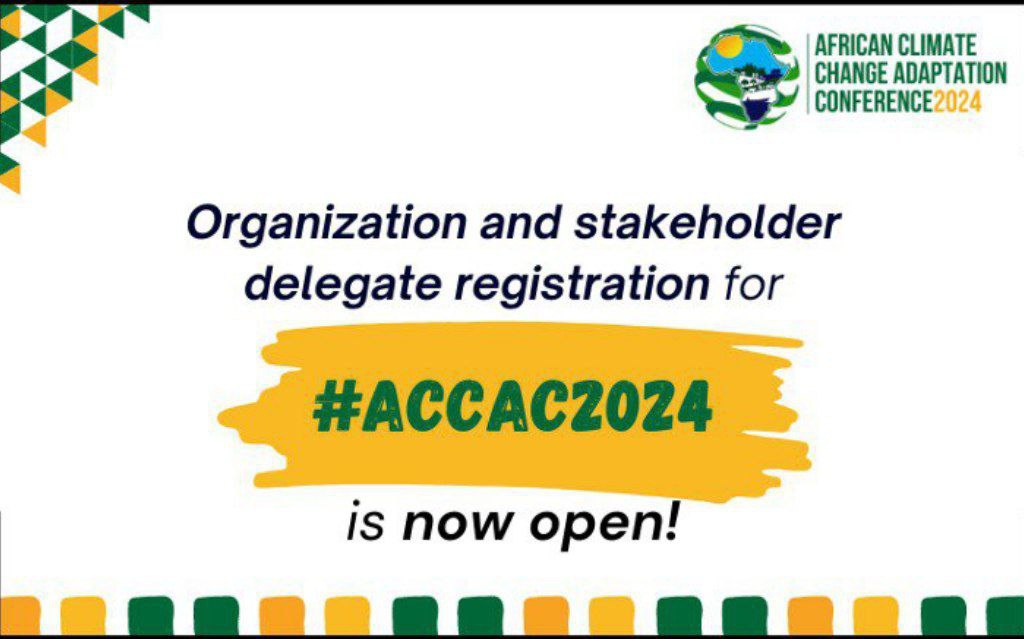 AFRICAN CLIMATE CHANGE ADAPTATION CONFERENCE2024

Organization and stakeholder delegate registration for

#ACCAC2024

is now open!